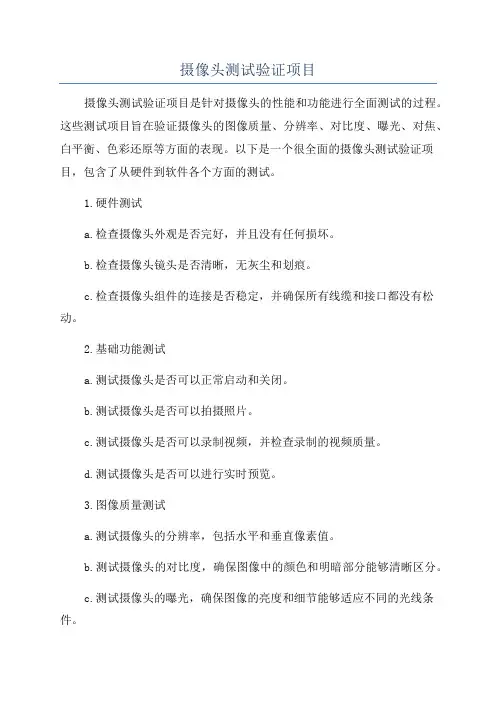 摄像头测试验证项目

摄像头测试验证项目是针对摄像头的性能和功能进行全面测试的过程。这些测试项目旨在验证摄像头的图像质量、分辨率、对比度、曝光、对焦、白平衡、色彩还原等方面的表现。以下是一个很全面的摄像头测试验证项目，包含了从硬件到软件各个方面的测试。

1.硬件测试

a.检查摄像头外观是否完好，并且没有任何损坏。

b.检查摄像头镜头是否清晰，无灰尘和划痕。

c.检查摄像头组件的连接是否稳定，并确保所有线缆和接口都没有松动。

2.基础功能测试

a.测试摄像头是否可以正常启动和关闭。

b.测试摄像头是否可以拍摄照片。

c.测试摄像头是否可以录制视频，并检查录制的视频质量。

d.测试摄像头是否可以进行实时预览。

3.图像质量测试

a.测试摄像头的分辨率，包括水平和垂直像素值。

b.测试摄像头的对比度，确保图像中的颜色和明暗部分能够清晰区分。

c.测试摄像头的曝光，确保图像的亮度和细节能够适应不同的光线条件。